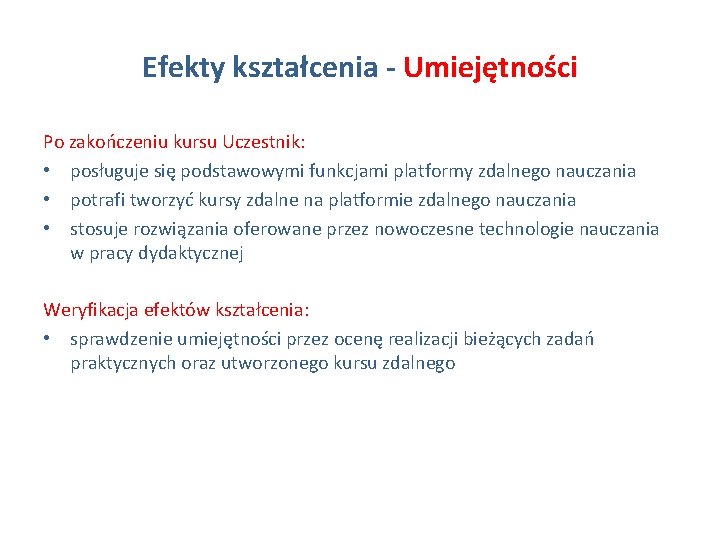 Efekty kształcenia - Umiejętności

Po zakończeniu kursu Uczestnik:

• posługuje się podstawowymi funkcjami platformy zdalnego nauczania
• potrafi tworzyć kursy zdalne na platformie zdalnego nauczania
• stosuje rozwiązania oferowane przez nowoczesne technologie nauczania w pracy dydaktycznej

Weryfikacja efektów kształcenia:

• sprawdzenie umiejętności przez ocenę realizacji bieżących zadań praktycznych oraz utworzonego kursu zdalnego